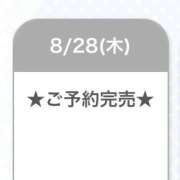 8/28(木)

★ご予約完売★